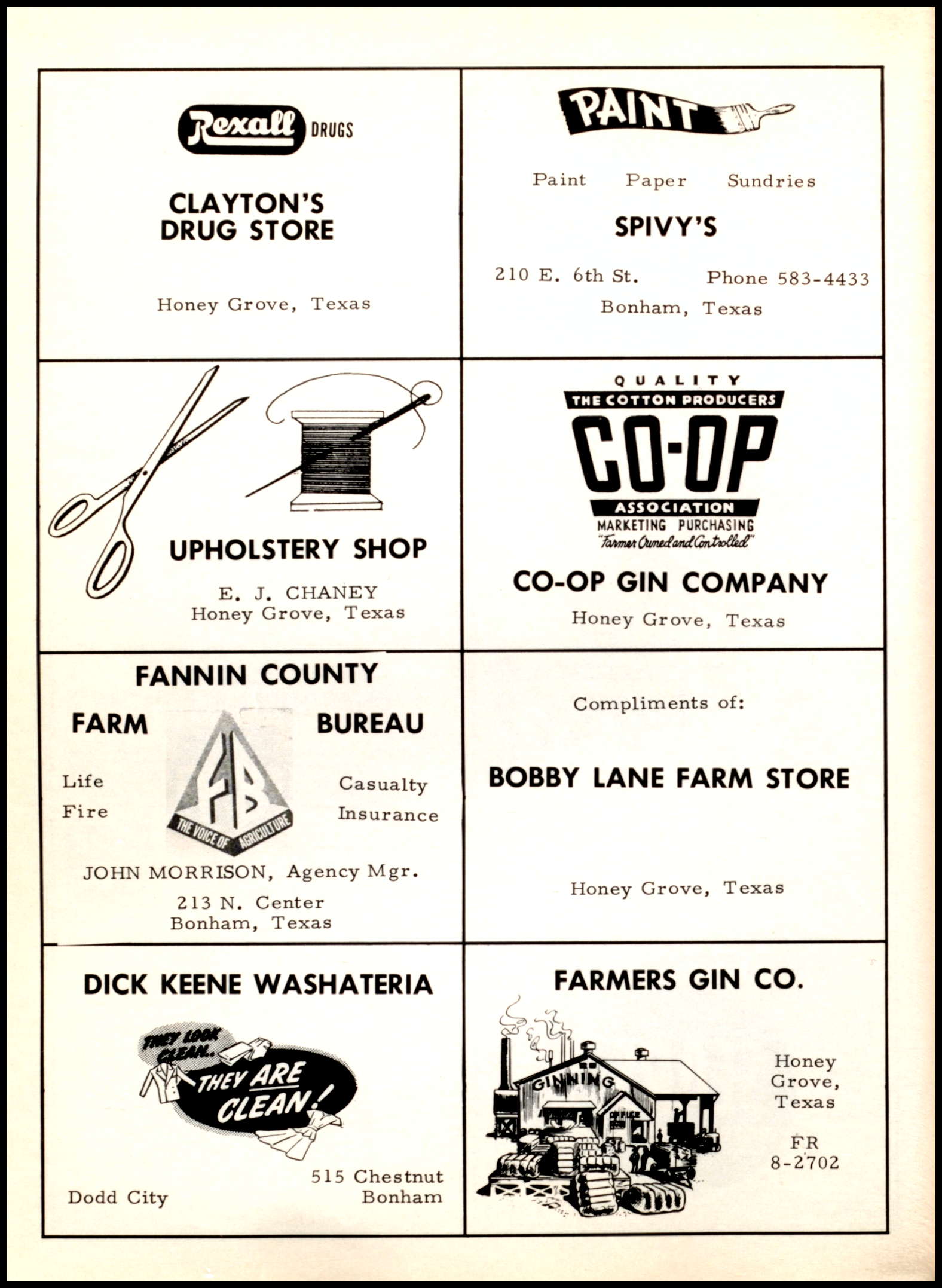 Rexall DRUGS

CLAYTON'S DRUG STORE

Honey Grove, Texas

PAINT

Paint Paper Sundries

SPIVY'S

210 E. 6th St. Phone 583-4433
Bonham, Texas

UPHOLSTERY SHOP

E. J. CHANEY
Honey Grove, Texas

QUALITY
THE COTTON PRODUCERS
CO-OP
ASSOCIATION
MARKETING PURCHASING
"Farmer Owned and Controlled"

CO-OP GIN COMPANY

Honey Grove, Texas

FANNIN COUNTY

FARM BUREAU

FB
THE VOICE OF AGRICULTURE

Life
Fire

Casualty
Insurance

JOHN MORRISON, Agency Mgr.
213 N. Center
Bonham, Texas

Compliments of:

BOBBY LANE FARM STORE

Honey Grove, Texas

DICK KEENE WASHATERIA

THEY LOOK CLEAN.. THEY ARE CLEAN!

Dodd City

515 Chestnut
Bonham

FARMERS GIN CO.

GINNING
OFFICE

Honey Grove, Texas

FR 8-2702